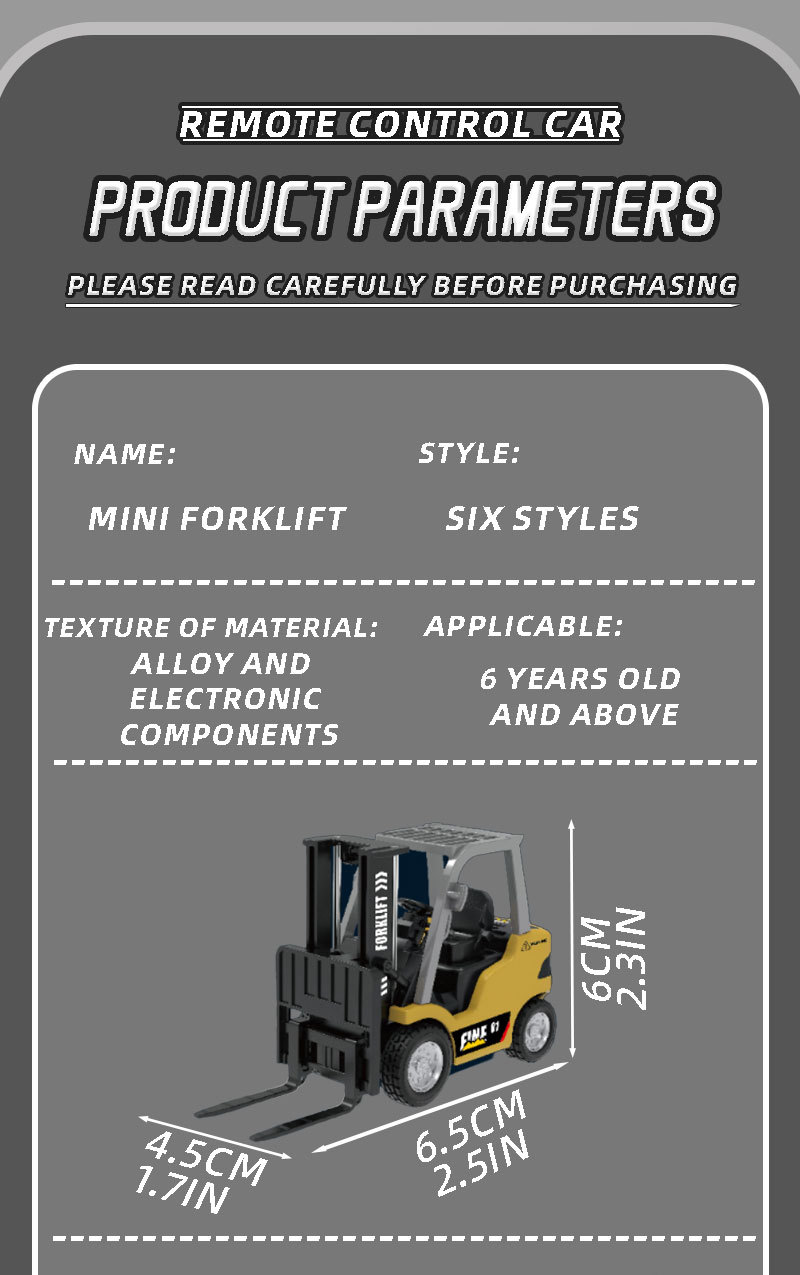 REMOTE CONTROL CAR

PRODUCT PARAMETERS

PLEASE READ CAREFULLY BEFORE PURCHASING

NAME:

MINI FORKLIFT

STYLE:

SIX STYLES

TEXTURE OF MATERIAL:

ALLOY AND ELECTRONIC COMPONENTS

APPLICABLE:

6 YEARS OLD AND ABOVE

FORKLIFT

6CM
2.3IN

4.5CM
1.7IN

6.5CM
2.5IN